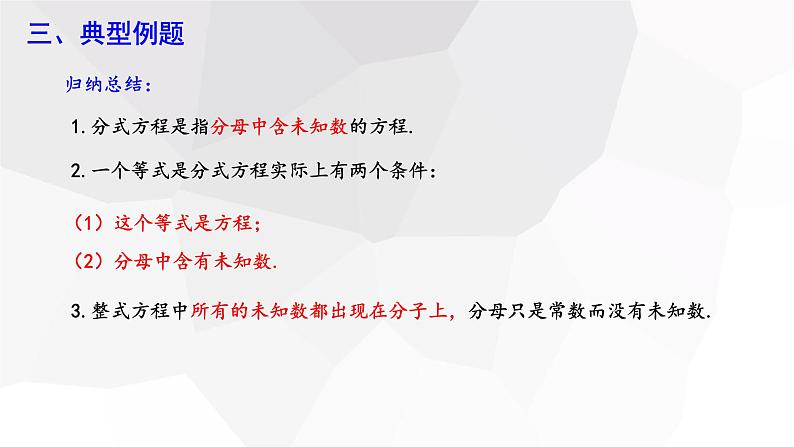 三、典型例题

归纳总结：

1. 分式方程是指分母中含未知数的方程.

2. 一个等式是分式方程实际上有两个条件：

（1）这个等式是方程；

（2）分母中含有未知数.

3. 整式方程中所有的未知数都出现在分子上，分母只是常数而没有未知数.